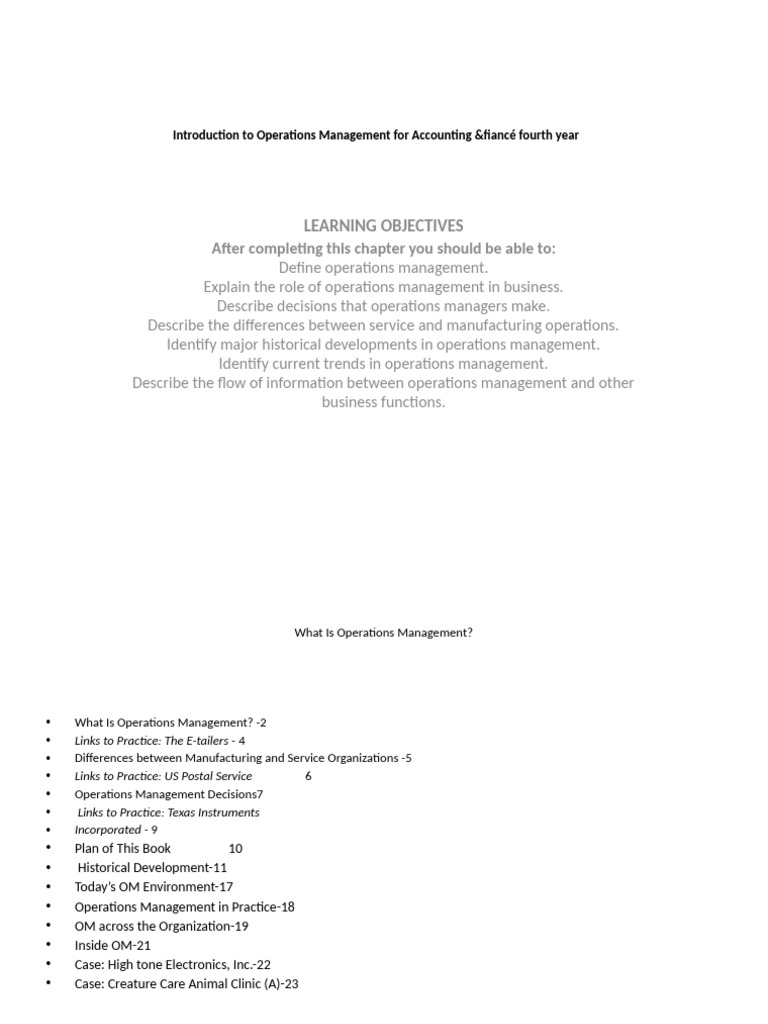 Introduction to Operations Management for Accounting &fiancé fourth year

LEARNING OBJECTIVES
After completing this chapter you should be able to:
Define operations management.
Explain the role of operations management in business.
Describe decisions that operations managers make.
Describe the differences between service and manufacturing operations.
Identify major historical developments in operations management.
Identify current trends in operations management.
Describe the flow of information between operations management and other business functions.

What Is Operations Management?

• What Is Operations Management? -2
• Links to Practice: The E-tailers - 4
• Differences between Manufacturing and Service Organizations -5
• Links to Practice: US Postal Service 6
• Operations Management Decisions7
• Links to Practice: Texas Instruments
• Incorporated - 9
• Plan of This Book 10
• Historical Development-11
• Today's OM Environment-17
• Operations Management in Practice-18
• OM across the Organization-19
• Inside OM-21
• Case: High tone Electronics, Inc.-22
• Case: Creature Care Animal Clinic (A)-23